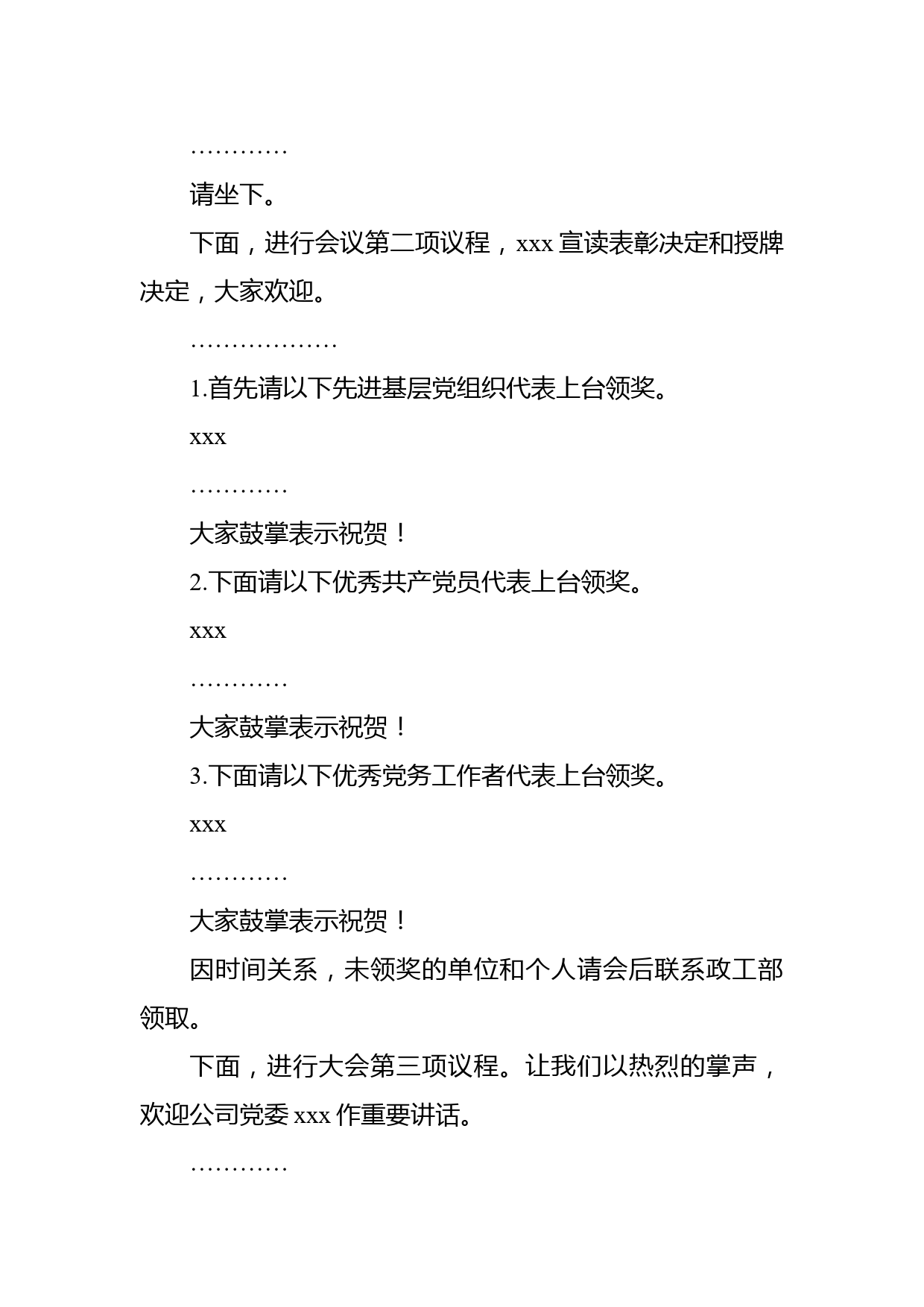 …………

请坐下。

下面，进行会议第二项议程，xxx 宣读表彰决定和授牌决定，大家欢迎。

………………

1.首先请以下先进基层党组织代表上台领奖。

xxx

…………

大家鼓掌表示祝贺！

2.下面请以下优秀共产党员代表上台领奖。

xxx

…………

大家鼓掌表示祝贺！

3.下面请以下优秀党务工作者代表上台领奖。

xxx

…………

大家鼓掌表示祝贺！

因时间关系，未领奖的单位和个人请会后联系政工部领取。

下面，进行大会第三项议程。让我们以热烈的掌声，欢迎公司党委 xxx 作重要讲话。

…………